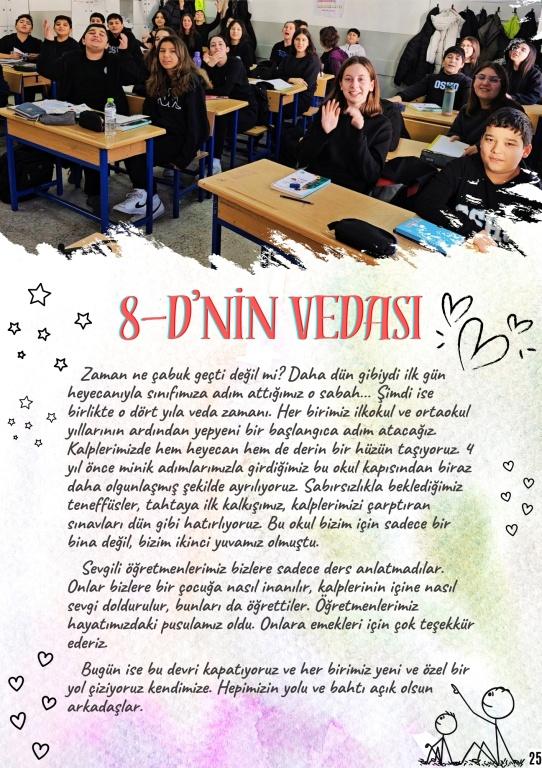 8-D'NİN VEDASI

Zaman ne çabuk geçti değil mi? Daha dün gibiydi ilk gün heyecanıyla sınıfımıza adım attığımız o sabah... Şimdi ise birlikte o dört yıla veda zamanı. Her birimiz ilkokul ve ortaokul yıllarının ardından yepyeni bir başlangıca adım atacağız. Kalplerimizde hem heyecan hem de derin bir hüzün taşıyoruz. 4 yıl önce minik adımlarımızla girdiğimiz bu okul kapısından biraz daha olgunlaşmış şekilde ayrılıyoruz. Sabırsızlıkla beklediğimiz teneffüsler, tahtaya ilk kalkışımız, kalplerimizi çarptıran sınavları dün gibi hatırlıyoruz. Bu okul bizim için sadece bir bina değil, bizim ikinci yuvamız olmuştu.

Sevgili öğretmenlerimiz bizlere sadece ders anlatmadılar. Onlar bizlere bir çocuğa nasıl inanılır, kalplerinin içine nasıl sevgi doldurulur, bunları da öğrettiler. Öğretmenlerimiz hayatımızdaki pusulamız oldu. Onlara emekleri için çok teşekkür ederiz.

Bugün ise bu devri kapatıyoruz ve her birimiz yeni ve özel bir yol çiziyoruz kendimize. Hepimizin yolu ve bahtı açık olsun arkadaşlar.

25